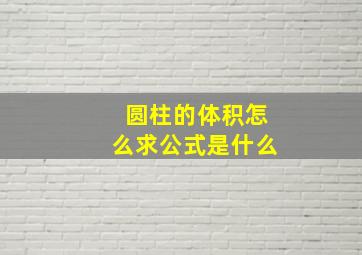 圆柱的体积怎么求公式是什么